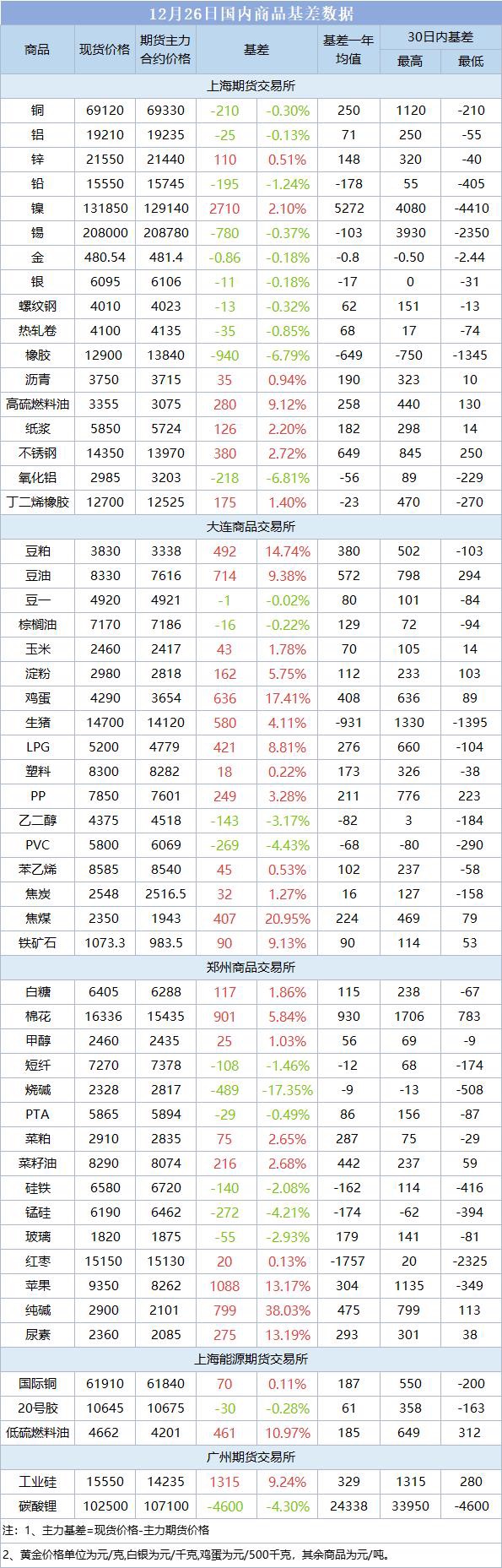 12月26日国内商品基差数据

| 商品 | 现货价格 | 期货主力合约价格 | 基差 |  | 基差一年均值 | 30日内基差 |  |
|---|---|---|---|---|---|---|---|
|  |  |  |  |  |  | 最高 | 最低 |
| 上海期货交易所 |  |  |  |  |  |  |  |
| 铜 | 69120 | 69330 | -210 | -0.30% | 250 | 1120 | -210 |
| 铝 | 19210 | 19235 | -25 | -0.13% | 71 | 250 | -55 |
| 锌 | 21550 | 21440 | 110 | 0.51% | 148 | 320 | -40 |
| 铅 | 15550 | 15745 | -195 | -1.24% | -178 | 55 | -405 |
| 镍 | 131850 | 129140 | 2710 | 2.10% | 5272 | 4080 | -4410 |
| 锡 | 208000 | 208780 | -780 | -0.37% | -103 | 3930 | -2350 |
| 金 | 480.54 | 481.4 | -0.86 | -0.18% | -0.8 | -0.50 | -2.44 |
| 银 | 6095 | 6106 | -11 | -0.18% | -17 | 0 | -31 |
| 螺纹钢 | 4010 | 4023 | -13 | -0.32% | 62 | 151 | -13 |
| 热轧卷 | 4100 | 4135 | -35 | -0.85% | 68 | 17 | -74 |
| 橡胶 | 12900 | 13840 | -940 | -6.79% | -649 | -750 | -1345 |
| 沥青 | 3750 | 3715 | 35 | 0.94% | 190 | 323 | 10 |
| 高硫燃料油 | 3355 | 3075 | 280 | 9.12% | 258 | 440 | 130 |
| 纸浆 | 5850 | 5724 | 126 | 2.20% | 182 | 298 | 14 |
| 不锈钢 | 14350 | 13970 | 380 | 2.72% | 649 | 845 | 250 |
| 氧化铝 | 2985 | 3203 | -218 | -6.81% | -56 | 89 | -229 |
| 丁二烯橡胶 | 12700 | 12525 | 175 | 1.40% | -23 | 470 | -270 |
| 大连商品交易所 |  |  |  |  |  |  |  |
| 豆粕 | 3830 | 3338 | 492 | 14.74% | 380 | 502 | -103 |
| 豆油 | 8330 | 7616 | 714 | 9.38% | 572 | 798 | 294 |
| 豆一 | 4920 | 4921 | -1 | -0.02% | 80 | 101 | -84 |
| 棕榈油 | 7170 | 7186 | -16 | -0.22% | 129 | 72 | -94 |
| 玉米 | 2460 | 2417 | 43 | 1.78% | 70 | 105 | 14 |
| 淀粉 | 2980 | 2818 | 162 | 5.75% | 112 | 233 | 103 |
| 鸡蛋 | 4290 | 3654 | 636 | 17.41% | 408 | 636 | 89 |
| 生猪 | 14700 | 14120 | 580 | 4.11% | -931 | 1330 | -1395 |
| LPG | 5200 | 4779 | 421 | 8.81% | 276 | 660 | -104 |
| 塑料 | 8300 | 8282 | 18 | 0.22% | 173 | 326 | -38 |
| PP | 7850 | 7601 | 249 | 3.28% | 211 | 776 | 223 |
| 乙二醇 | 4375 | 4518 | -143 | -3.17% | -82 | 3 | -184 |
| PVC | 5800 | 6069 | -269 | -4.43% | -68 | -80 | -290 |
| 苯乙烯 | 8585 | 8540 | 45 | 0.53% | 102 | 237 | -58 |
| 焦炭 | 2548 | 2516.5 | 32 | 1.27% | 16 | 127 | -158 |
| 焦煤 | 2350 | 1943 | 407 | 20.95% | 224 | 469 | 79 |
| 铁矿石 | 1073.3 | 983.5 | 90 | 9.13% | 90 | 114 | 53 |
| 郑州商品交易所 |  |  |  |  |  |  |  |
| 白糖 | 6405 | 6288 | 117 | 1.86% | 115 | 238 | -67 |
| 棉花 | 16336 | 15435 | 901 | 5.84% | 930 | 1706 | 783 |
| 甲醇 | 2460 | 2435 | 25 | 1.03% | 56 | 69 | -9 |
| 短纤 | 7270 | 7378 | -108 | -1.46% | -12 | 68 | -174 |
| 烧碱 | 2328 | 2817 | -489 | -17.35% | -9 | -13 | -508 |
| PTA | 5865 | 5894 | -29 | -0.49% | 86 | 156 | -87 |
| 菜粕 | 2910 | 2835 | 75 | 2.65% | 287 | 75 | -29 |
| 菜籽油 | 8290 | 8074 | 216 | 2.68% | 442 | 237 | 59 |
| 硅铁 | 6580 | 6720 | -140 | -2.08% | -162 | 114 | -416 |
| 锰硅 | 6190 | 6462 | -272 | -4.21% | -174 | -62 | -394 |
| 玻璃 | 1820 | 1875 | -55 | -2.93% | 179 | 141 | -81 |
| 红枣 | 15150 | 15130 | 20 | 0.13% | -1757 | 20 | -2325 |
| 苹果 | 9350 | 8262 | 1088 | 13.17% | 304 | 1135 | -349 |
| 纯碱 | 2900 | 2101 | 799 | 38.03% | 475 | 799 | 113 |
| 尿素 | 2360 | 2085 | 275 | 13.19% | 293 | 301 | 38 |
| 上海能源期货交易所 |  |  |  |  |  |  |  |
| 国际铜 | 61910 | 61840 | 70 | 0.11% | 187 | 550 | -200 |
| 20号胶 | 10645 | 10675 | -30 | -0.28% | 61 | 358 | -163 |
| 低硫燃料油 | 4662 | 4201 | 461 | 10.97% | 185 | 649 | 312 |
| 广州期货交易所 |  |  |  |  |  |  |  |
| 工业硅 | 15550 | 14235 | 1315 | 9.24% | 329 | 1315 | 280 |
| 碳酸锂 | 102500 | 107100 | -4600 | -4.30% | 24338 | 33950 | -4600 |

注：1、主力基差=现货价格-主力期货价格

2、黄金价格单位为元/克,白银为元/千克,鸡蛋为元/500千克，其余商品为元/吨。